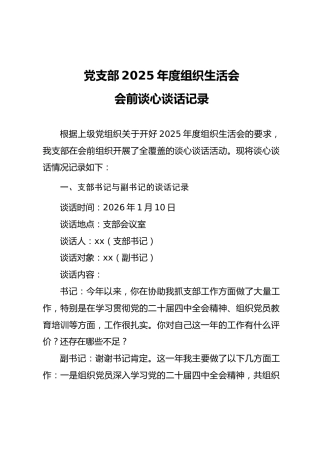 党支部 2025 年度组织生活会
会前谈心谈话记录

根据上级党组织关于开好 2025 年度组织生活会的要求，我支部在会前组织开展了全覆盖的谈心谈话活动。现将谈心谈话情况记录如下：

一、支部书记与副书记的谈话记录

谈话时间：2026 年 1 月 10 日

谈话地点：支部会议室

谈话人：xx（支部书记）

谈话对象：xx（副书记）

谈话内容：

书记：今年以来，你在协助我抓支部工作方面做了大量工作，特别是在学习贯彻党的二十届四中全会精神、组织党员教育培训等方面，工作很扎实。你对自己这一年的工作有什么评价？还存在哪些不足？

副书记：谢谢书记肯定。这一年我主要做了以下几方面工作：一是组织党员深入学习党的二十届四中全会精神，共组织